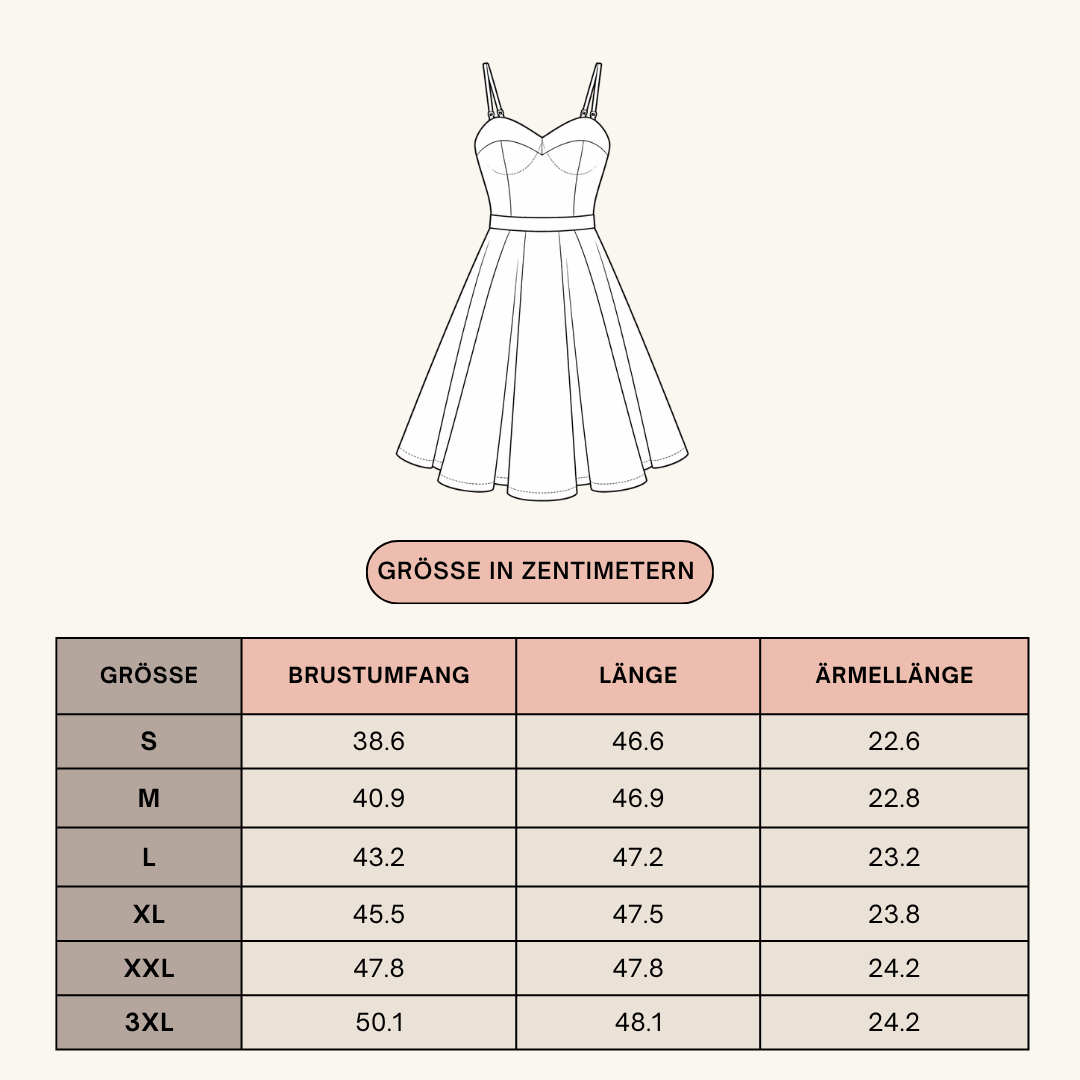 GRÖSSE IN ZENTIMETERN

| GRÖSSE | BRUSTUMFANG | LÄNGE | ÄRMELLÄNGE |
|---|---|---|---|
| S | 38.6 | 46.6 | 22.6 |
| M | 40.9 | 46.9 | 22.8 |
| L | 43.2 | 47.2 | 23.2 |
| XL | 45.5 | 47.5 | 23.8 |
| XXL | 47.8 | 47.8 | 24.2 |
| 3XL | 50.1 | 48.1 | 24.2 |